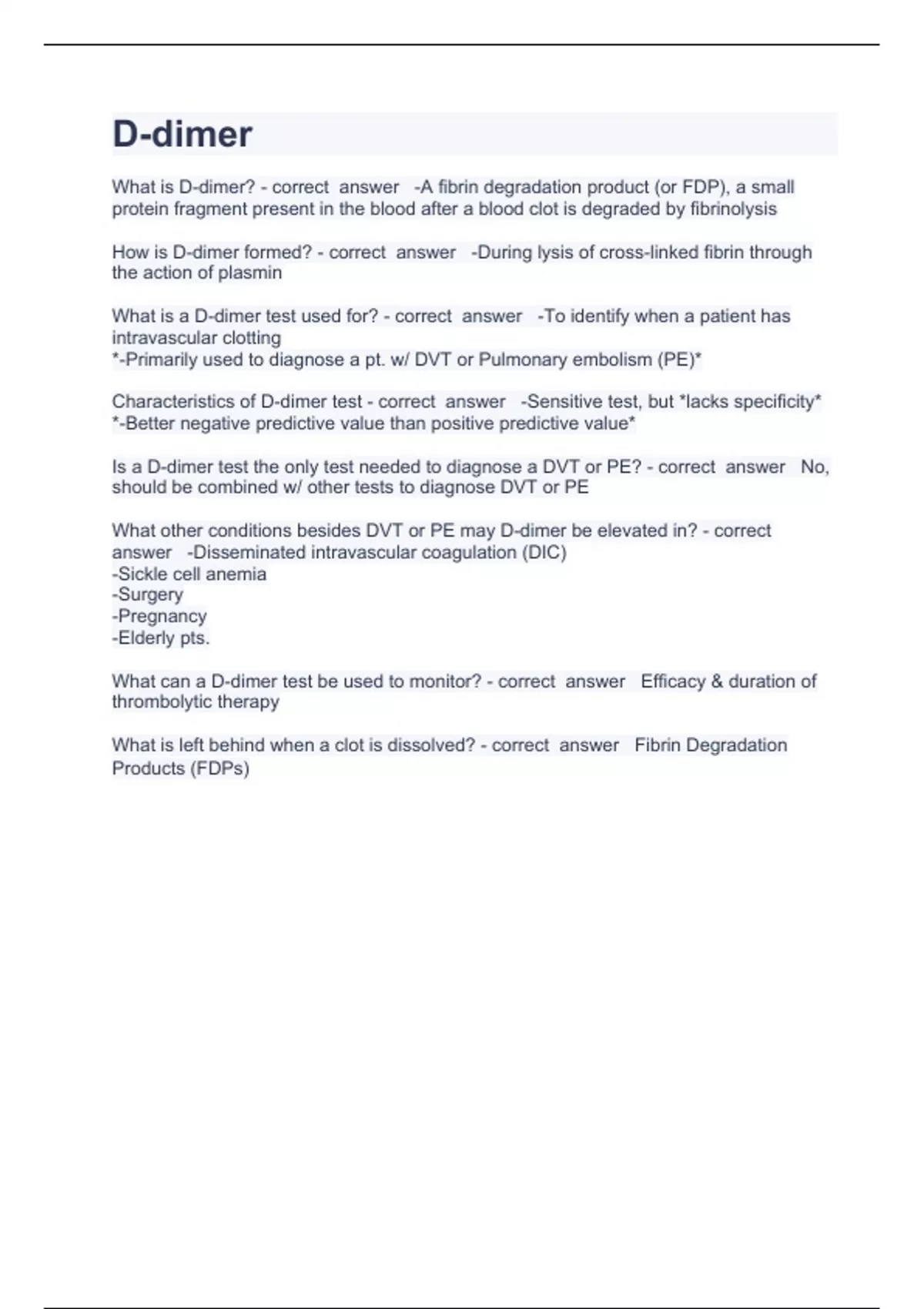 D-dimer

What is D-dimer? - correct answer -A fibrin degradation product (or FDP), a small protein fragment present in the blood after a blood clot is degraded by fibrinolysis

How is D-dimer formed? - correct answer -During lysis of cross-linked fibrin through the action of plasmin

What is a D-dimer test used for? - correct answer -To identify when a patient has intravascular clotting
*-Primarily used to diagnose a pt. w/ DVT or Pulmonary embolism (PE)*

Characteristics of D-dimer test - correct answer -Sensitive test, but *lacks specificity*
*-Better negative predictive value than positive predictive value*

Is a D-dimer test the only test needed to diagnose a DVT or PE? - correct answer No, should be combined w/ other tests to diagnose DVT or PE

What other conditions besides DVT or PE may D-dimer be elevated in? - correct answer -Disseminated intravascular coagulation (DIC)
-Sickle cell anemia
-Surgery
-Pregnancy
-Elderly pts.

What can a D-dimer test be used to monitor? - correct answer Efficacy & duration of thrombolytic therapy

What is left behind when a clot is dissolved? - correct answer Fibrin Degradation Products (FDPs)